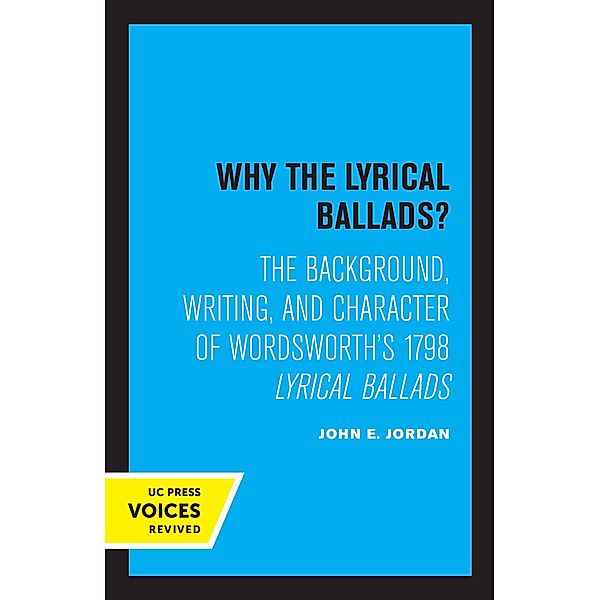 WHY THE LYRICAL BALLADS?

THE BACKGROUND, WRITING, AND CHARACTER OF WORDSWORTH'S 1798 LYRICAL BALLADS

JOHN E. JORDAN

UC PRESS
VOICES
REVIVED